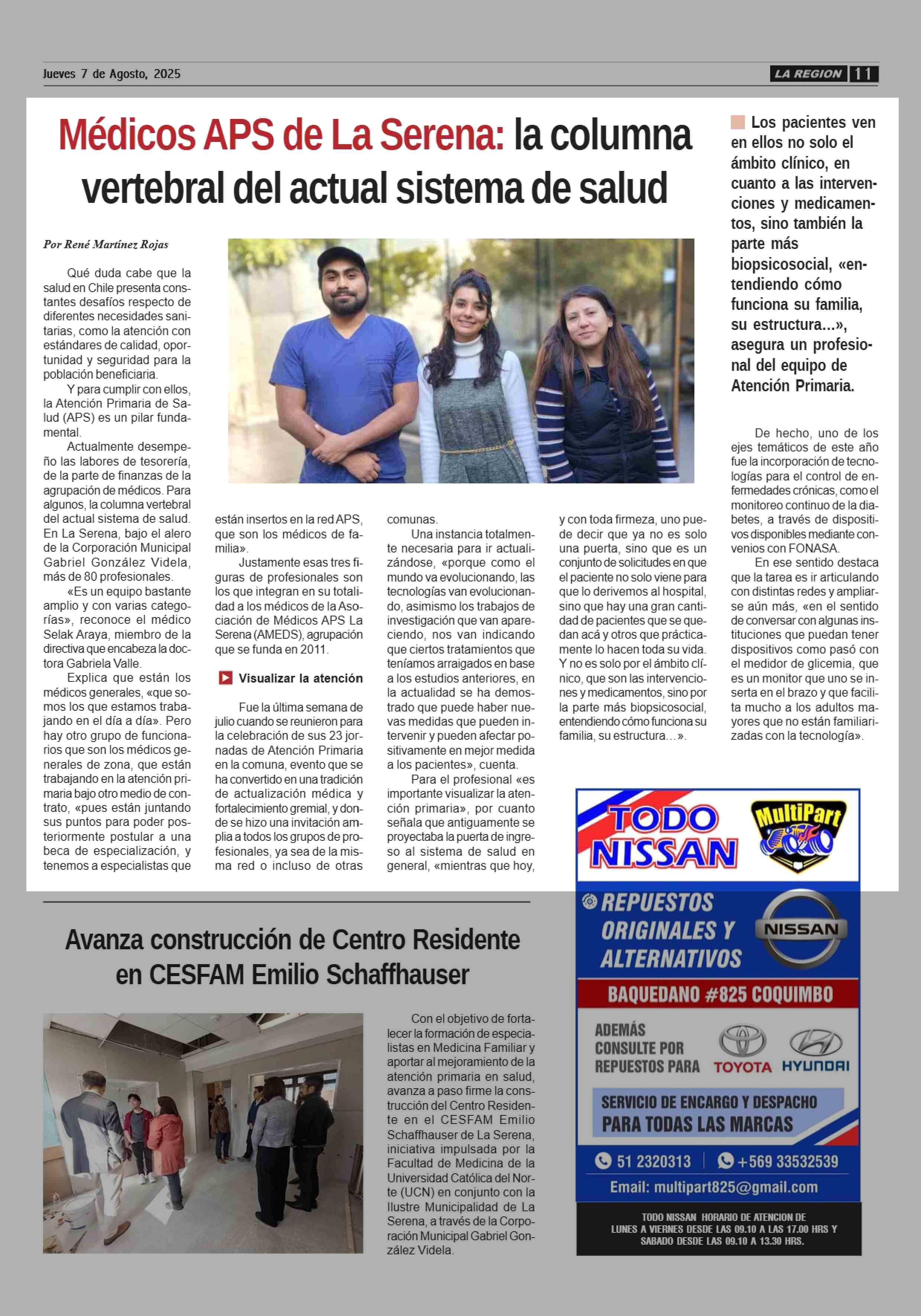 Jueves 7 de Agosto, 2025

LA REGION 11

Médicos APS de La Serena: la columna vertebral del actual sistema de salud

Los pacientes ven en ellos no solo el ámbito clínico, en cuanto a las intervenciones y medicamentos, sino también la parte más biopsicosocial, «entendiendo cómo funciona su familia, su estructura...», asegura un profesional del equipo de Atención Primaria.

Por René Martínez Rojas

Qué duda cabe que la salud en Chile presenta constantes desafíos respecto de diferentes necesidades sanitarias, como la atención con estándares de calidad, oportunidad y seguridad para la población beneficiaria.

Y para cumplir con ellos, la Atención Primaria de Salud (APS) es un pilar fundamental.

Actualmente desempeño las labores de tesorería, de la parte de finanzas de la agrupación de médicos. Para algunos, la columna vertebral del actual sistema de salud. En La Serena, bajo el alero de la Corporación Municipal Gabriel González Videla, más de 80 profesionales.

«Es un equipo bastante amplio y con varias categorías», reconoce el médico Selak Araya, miembro de la directiva que encabeza la doctora Gabriela Valle.

Explica que están los médicos generales, «que somos los que estamos trabajando en el día a día». Pero hay otro grupo de funcionarios que son los médicos generales de zona, que están trabajando en la atención primaria bajo otro medio de contrato, «pues están juntando sus puntos para poder posteriormente postular a una beca de especialización, y tenemos a especialistas que están insertos en la red APS, que son los médicos de familia».

Justamente esas tres figuras de profesionales son los que integran en su totalidad a los médicos de la Asociación de Médicos APS La Serena (AMEDS), agrupación que se funda en 2011.

Visualizar la atención

Fue la última semana de julio cuando se reunieron para la celebración de sus 23 jornadas de Atención Primaria en la comuna, evento que se ha convertido en una tradición de actualización médica y fortalecimiento gremial, y donde se hizo una invitación amplia a todos los grupos de profesionales, ya sea de la misma red o incluso de otras comunas.

Una instancia totalmente necesaria para ir actualizándose, «porque como el mundo va evolucionando, las tecnologías van evolucionando, asimismo los trabajos de investigación que van apareciendo, nos van indicando que ciertos tratamientos que teníamos arraigados en base a los estudios anteriores, en la actualidad se ha demostrado que puede haber nuevas medidas que pueden intervenir y pueden afectar positivamente en mejor medida a los pacientes», cuenta.

Para el profesional «es importante visualizar la atención primaria», por cuanto señala que antiguamente se proyectaba la puerta de ingreso al sistema de salud en general, «mientras que hoy, y con toda firmeza, uno puede decir que ya no es solo una puerta, sino que es un conjunto de solicitudes en que el paciente no solo viene para que lo derivemos al hospital, sino que hay una gran cantidad de pacientes que se quedan acá y otros que prácticamente lo hacen toda su vida. Y no es solo por el ámbito clínico, que son las intervenciones y medicamentos, sino por la parte más biopsicosocial, entendiendo cómo funciona su familia, su estructura…».

De hecho, uno de los ejes temáticos de este año fue la incorporación de tecnologías para el control de enfermedades crónicas, como el monitoreo continuo de la diabetes, a través de dispositivos disponibles mediante convenios con FONASA.

En ese sentido destaca que la tarea es ir articulando con distintas redes y ampliarse aún más, «en el sentido de conversar con algunas instituciones que puedan tener dispositivos como pasó con el medidor de glicemia, que es un monitor que uno se inserta en el brazo y que facilita mucho a los adultos mayores que no están familiarizadas con la tecnología».

Avanza construcción de Centro Residente en CESFAM Emilio Schaffhauser

Con el objetivo de fortalecer la formación de especialistas en Medicina Familiar y aportar al mejoramiento de la atención primaria en salud, avanza a paso firme la construcción del Centro Residente en el CESFAM Emilio Schaffhauser de La Serena, iniciativa impulsada por la Facultad de Medicina de la Universidad Católica del Norte (UCN) en conjunto con la Ilustre Municipalidad de La Serena, a través de la Corporación Municipal Gabriel González Videla.

TODO NISSAN
MultiPart
REPUESTOS ORIGINALES Y ALTERNATIVOS
NISSAN
BAQUEDANO #825 COQUIMBO
ADEMÁS CONSULTE POR REPUESTOS PARA
TOYOTA HYUNDAI
SERVICIO DE ENCARGO Y DESPACHO PARA TODAS LAS MARCAS
51 2320313 | +569 33532539
Email: multipart825@gmail.com
TODO NISSAN HORARIO DE ATENCION DE LUNES A VIERNES DESDE LAS 09.10 A LAS 17.00 HRS Y SABADO DESDE LAS 09.10 A 13.30 HRS.